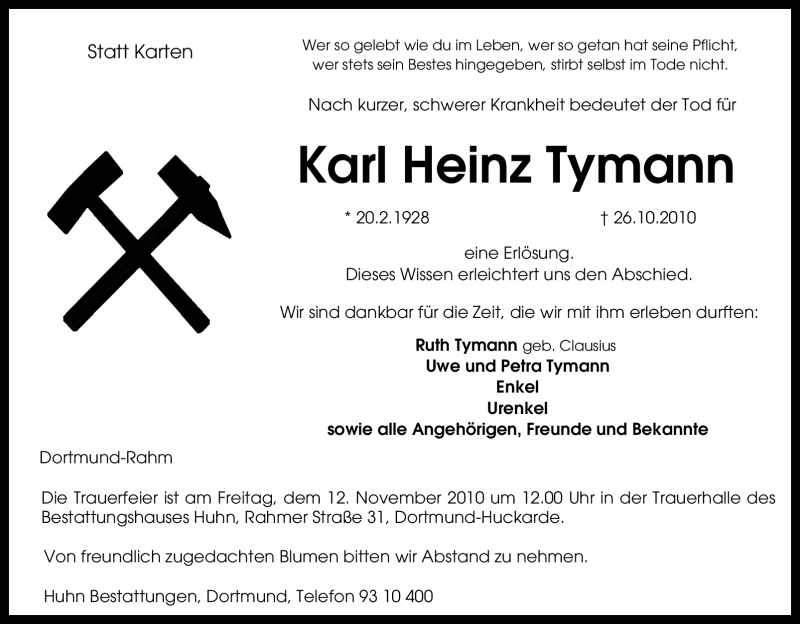 Statt Karten

Wer so gelebt wie du im Leben, wer so getan hat seine Pflicht, wer stets sein Bestes hingegeben, stirbt selbst im Tode nicht.

Nach kurzer, schwerer Krankheit bedeutet der Tod für

Karl Heinz Tymann

* 20.2.1928 † 26.10.2010

eine Erlösung.
Dieses Wissen erleichtert uns den Abschied.

Wir sind dankbar für die Zeit, die wir mit ihm erleben durften:

Ruth Tymann geb. Clausius
Uwe und Petra Tymann
Enkel
Urenkel
sowie alle Angehörigen, Freunde und Bekannte

Dortmund-Rahm

Die Trauerfeier ist am Freitag, dem 12. November 2010 um 12.00 Uhr in der Trauerhalle des Bestattungshauses Huhn, Rahmer Straße 31, Dortmund-Huckarde.

Von freundlich zugedachten Blumen bitten wir Abstand zu nehmen.

Huhn Bestattungen, Dortmund, Telefon 93 10 400